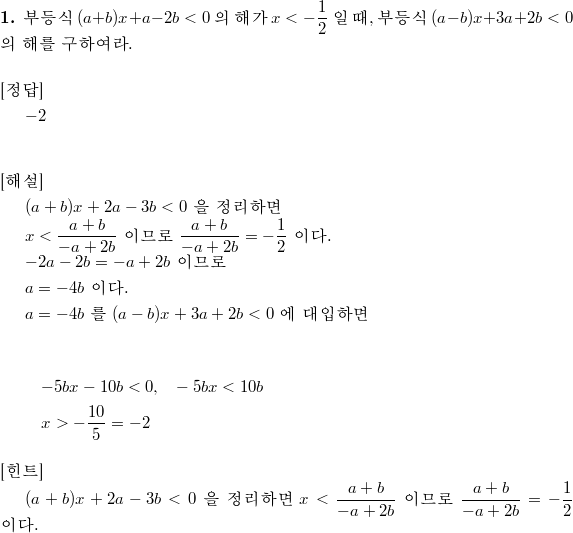 **1.** 부등식 $(a+b)x+a-2b<0$ 의 해가 $x<-\frac{1}{2}$ 일 때, 부등식 $(a-b)x+3a+2b<0$ 의 해를 구하여라.

[정답]
$-2$

[해설]
$(a+b)x+2a-3b<0$ 을 정리하면
$x<\frac{a+b}{-a+2b}$ 이므로 $\frac{a+b}{-a+2b}=-\frac{1}{2}$ 이다.
$-2a-2b=-a+2b$ 이므로
$a=-4b$ 이다.
$a=-4b$ 를 $(a-b)x+3a+2b<0$ 에 대입하면

$-5bx-10b<0, \quad -5bx<10b$
$x>-\frac{10}{5}=-2$

[힌트]
$(a+b)x+2a-3b<0$ 을 정리하면 $x<\frac{a+b}{-a+2b}$ 이므로 $\frac{a+b}{-a+2b}=-\frac{1}{2}$ 이다.